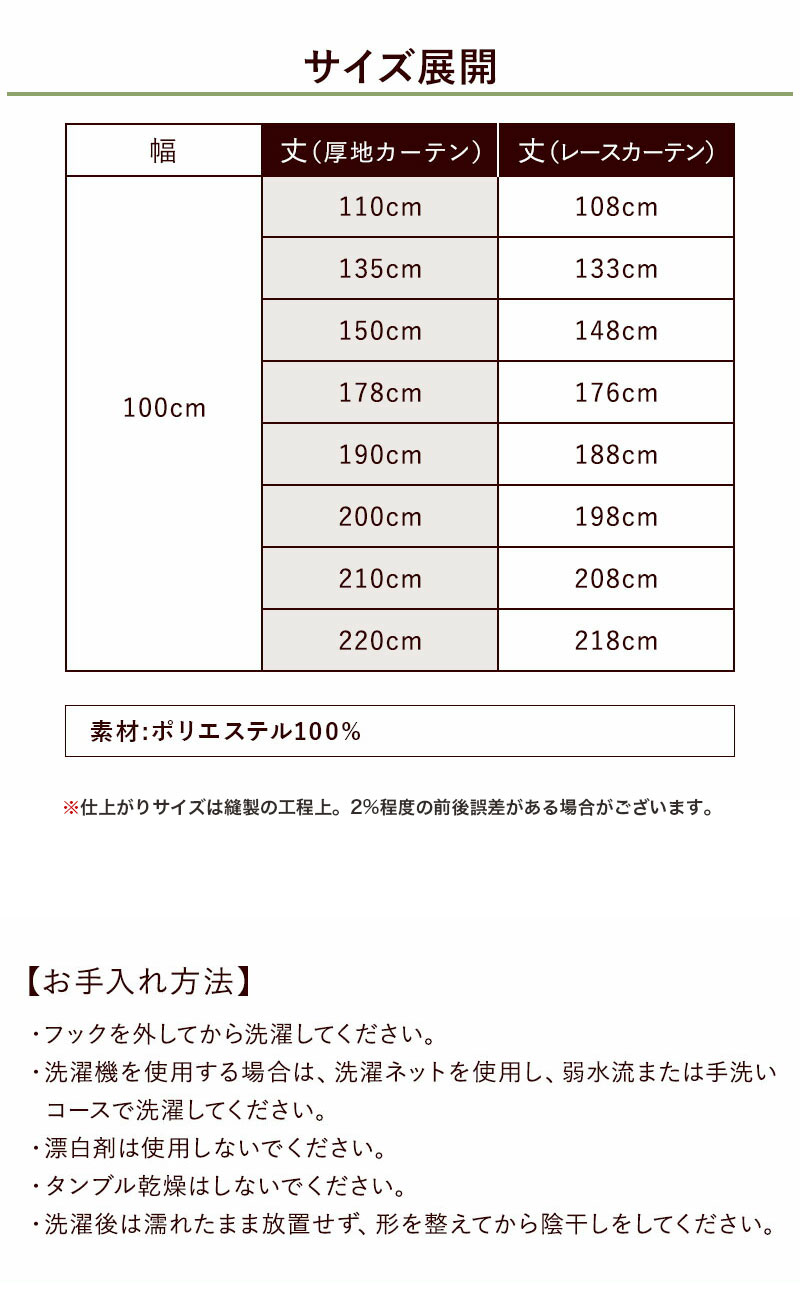 サイズ展開

| 幅 | 丈（厚地カーテン） | 丈（レースカーテン） |
|---|---|---|
| 100cm | 110cm | 108cm |
| | 135cm | 133cm |
| | 150cm | 148cm |
| | 178cm | 176cm |
| | 190cm | 188cm |
| | 200cm | 198cm |
| | 210cm | 208cm |
| | 220cm | 218cm |

素材:ポリエステル100%

※仕上がりサイズは縫製の工程上。2%程度の前後誤差がある場合がございます。

【お手入れ方法】

・フックを外してから洗濯してください。
・洗濯機を使用する場合は、洗濯ネットを使用し、弱水流または手洗いコースで洗濯してください。
・漂白剤は使用しないでください。
・タンブル乾燥はしないでください。
・洗濯後は濡れたまま放置せず、形を整えてから陰干しをしてください。